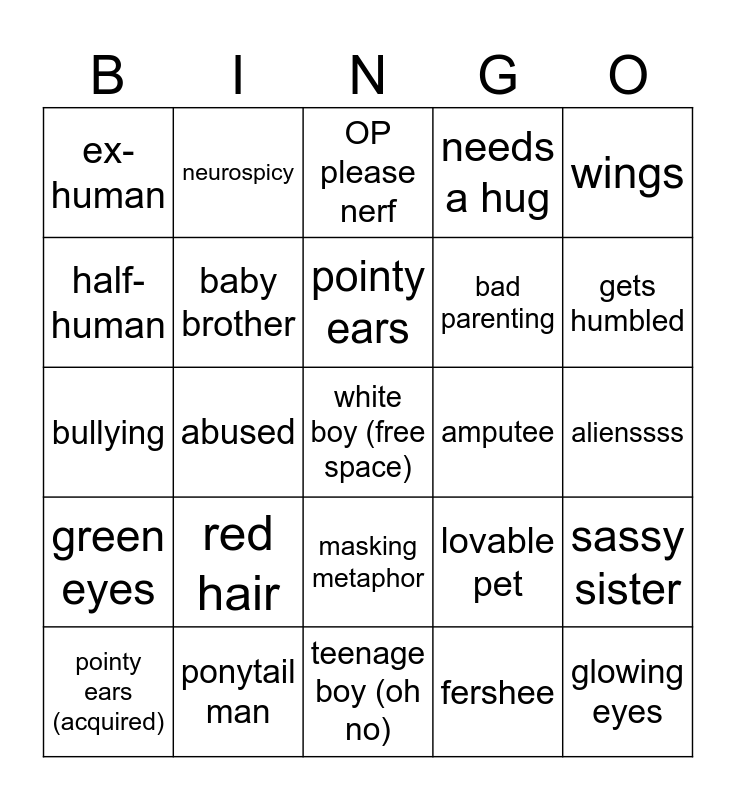 | B | I | N | G | O |
|---|---|---|---|---|
| ex-human | neurospicy | OP please nerf | needs a hug | wings |
| half-human | baby brother | pointy ears | bad parenting | gets humbled |
| bullying | abused | white boy (free space) | amputee | alienssss |
| green eyes | red hair | masking metaphor | lovable pet | sassy sister |
| pointy ears (acquired) | ponytail man | teenage boy (oh no) | fershee | glowing eyes |